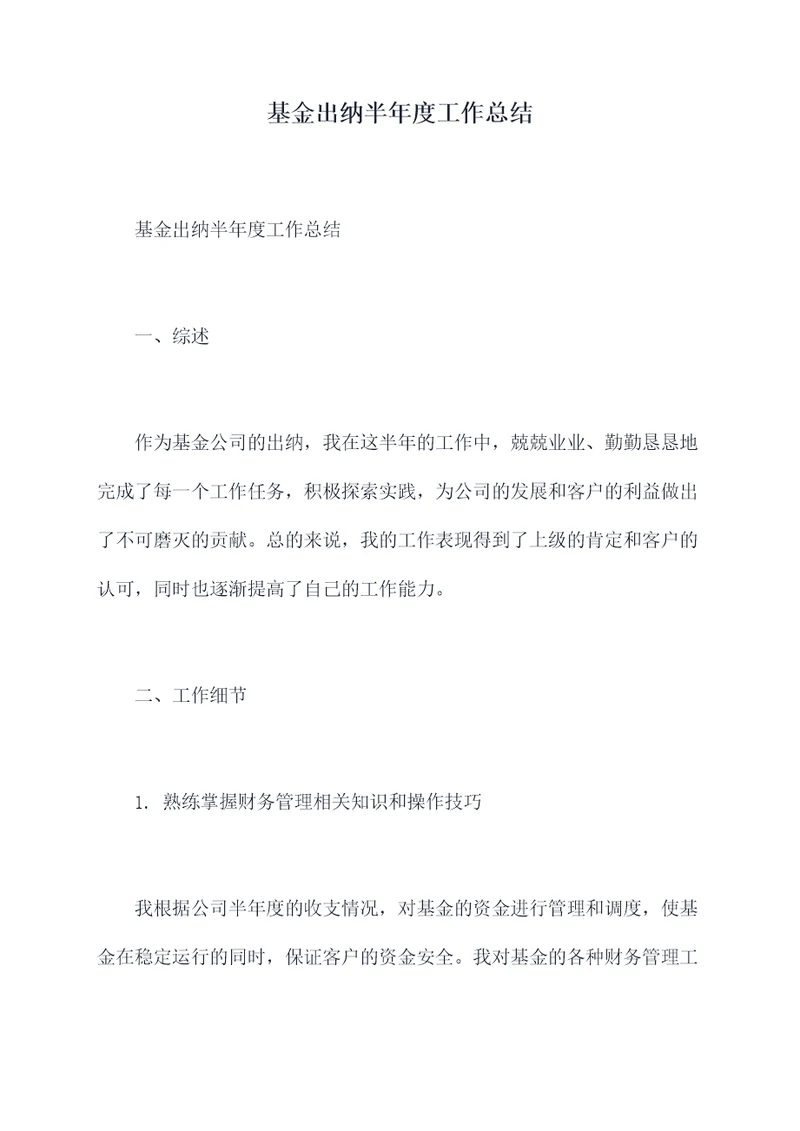 基金出纳半年度工作总结

基金出纳半年度工作总结

一、综述

作为基金公司的出纳，我在这半年的工作中，兢兢业业、勤勤恳恳地完成了每一个工作任务，积极探索实践，为公司的发展和客户的利益做出了不可磨灭的贡献。总的来说，我的工作表现得到了上级的肯定和客户的认可，同时也逐渐提高了自己的工作能力。

二、工作细节

1. 熟练掌握财务管理相关知识和操作技巧

我根据公司半年度的收支情况，对基金的资金进行管理和调度，使基金在稳定运行的同时，保证客户的资金安全。我对基金的各种财务管理工